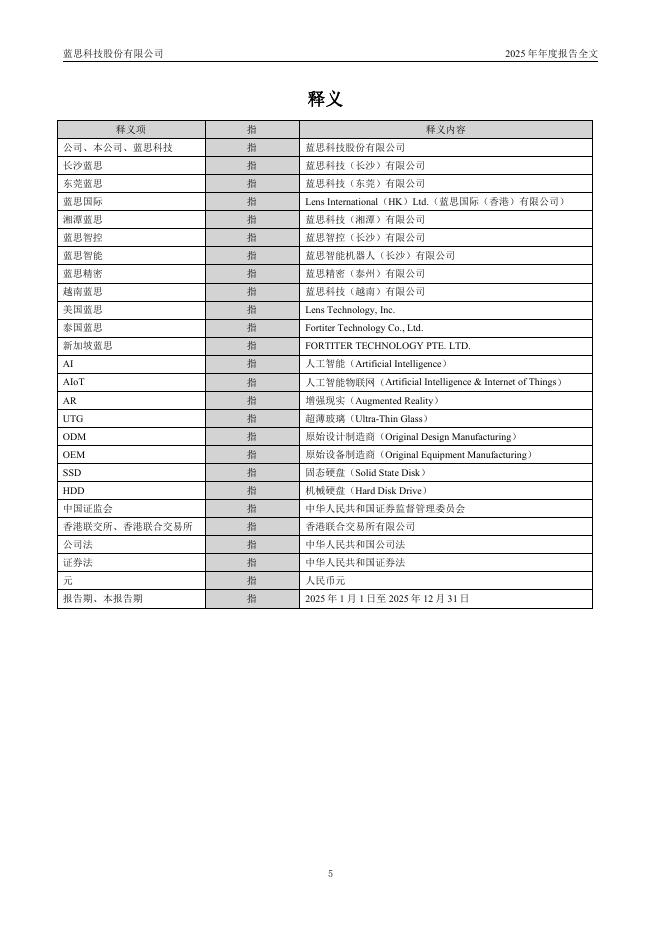 蓝思科技股份有限公司

2025 年年度报告全文

释义

| 释义项 | 指 | 释义内容 |
|---|---|---|
| 公司、本公司、蓝思科技 | 指 | 蓝思科技股份有限公司 |
| 长沙蓝思 | 指 | 蓝思科技（长沙）有限公司 |
| 东莞蓝思 | 指 | 蓝思科技（东莞）有限公司 |
| 蓝思国际 | 指 | Lens International（HK）Ltd.（蓝思国际（香港）有限公司） |
| 湘潭蓝思 | 指 | 蓝思科技（湘潭）有限公司 |
| 蓝思智控 | 指 | 蓝思智控（长沙）有限公司 |
| 蓝思智能 | 指 | 蓝思智能机器人（长沙）有限公司 |
| 蓝思精密 | 指 | 蓝思精密（泰州）有限公司 |
| 越南蓝思 | 指 | 蓝思科技（越南）有限公司 |
| 美国蓝思 | 指 | Lens Technology, Inc. |
| 泰国蓝思 | 指 | Fortiter Technology Co., Ltd. |
| 新加坡蓝思 | 指 | FORTITER TECHNOLOGY PTE. LTD. |
| AI | 指 | 人工智能（Artificial Intelligence） |
| AIoT | 指 | 人工智能物联网（Artificial Intelligence & Internet of Things） |
| AR | 指 | 增强现实（Augmented Reality） |
| UTG | 指 | 超薄玻璃（Ultra-Thin Glass） |
| ODM | 指 | 原始设计制造商（Original Design Manufacturing） |
| OEM | 指 | 原始设备制造商（Original Equipment Manufacturing） |
| SSD | 指 | 固态硬盘（Solid State Disk） |
| HDD | 指 | 机械硬盘（Hard Disk Drive） |
| 中国证监会 | 指 | 中华人民共和国证券监督管理委员会 |
| 香港联交所、香港联合交易所 | 指 | 香港联合交易所有限公司 |
| 公司法 | 指 | 中华人民共和国公司法 |
| 证券法 | 指 | 中华人民共和国证券法 |
| 元 | 指 | 人民币元 |
| 报告期、本报告期 | 指 | 2025 年 1 月 1 日至 2025 年 12 月 31 日 |

5